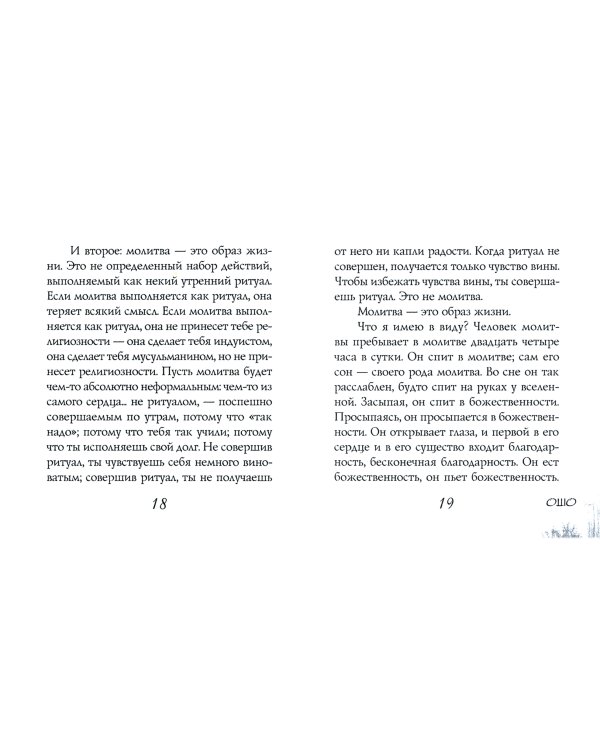 И второе: молитва — это образ жизни. Это не определенный набор действий, выполняемый как некий утренний ритуал. Если молитва выполняется как ритуал, она теряет всякий смысл. Если молитва выполняется как ритуал, она не принесет тебе религиозности — она сделает тебя индуистом, она сделает тебя мусульманином, но не принесет религиозности. Пусть молитва будет чем-то абсолютно неформальным: чем-то из самого сердца... не ритуалом, — поспешно совершаемым по утрам, потому что «так надо»; потому что тебя так учили; потому что ты исполняешь свой долг. Не совершив ритуал, ты чувствуешь себя немного виноватым; совершив ритуал, ты не получаешь

18

от него ни капли радости. Когда ритуал не совершен, получается только чувство вины. Чтобы избежать чувства вины, ты совершаешь ритуал. Это не молитва.

Молитва — это образ жизни.

Что я имею в виду? Человек молитвы пребывает в молитве двадцать четыре часа в сутки. Он спит в молитве; сам его сон — своего рода молитва. Во сне он так расслаблен, будто спит на руках у вселенной. Засыпая, он спит в божественности. Просыпаясь, он просыпается в божественности. Он открывает глаза, и первой в его сердце и в его существо входит благодарность, бесконечная благодарность. Он ест божественность, он пьет божественность.

19

ОШО